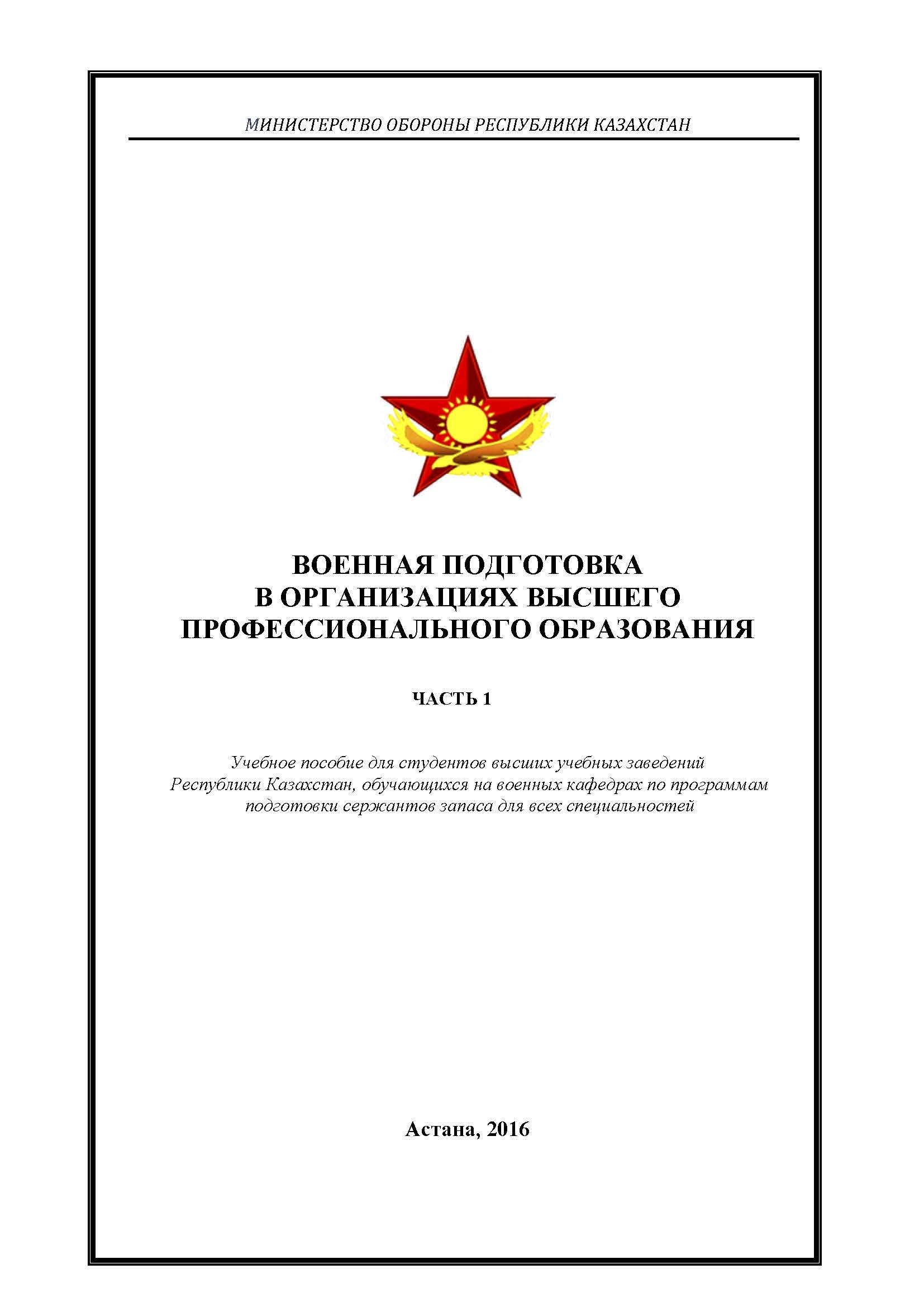 МИНИСТЕРСТВО ОБОРОНЫ РЕСПУБЛИКИ КАЗАХСТАН

ВОЕННАЯ ПОДГОТОВКА
В ОРГАНИЗАЦИЯХ ВЫСШЕГО
ПРОФЕССИОНАЛЬНОГО ОБРАЗОВАНИЯ

ЧАСТЬ 1

Учебное пособие для студентов высших учебных заведений Республики Казахстан, обучающихся на военных кафедрах по программам подготовки сержантов запаса для всех специальностей

Астана, 2016